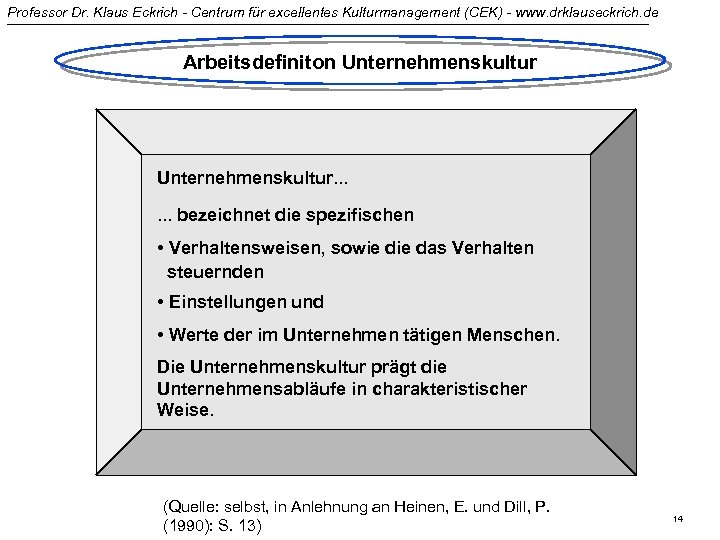 Professor Dr. Klaus Eckrich - Centrum für excellentes Kulturmanagement (CEK) - www.drklauseckrich.de

Arbeitsdefiniton Unternehmenskultur

Unternehmenskultur...

... bezeichnet die spezifischen

• Verhaltensweisen, sowie die das Verhalten steuernden

• Einstellungen und

• Werte der im Unternehmen tätigen Menschen.

Die Unternehmenskultur prägt die Unternehmensabläufe in charakteristischer Weise.

(Quelle: selbst, in Anlehnung an Heinen, E. und Dill, P. (1990): S. 13)

14